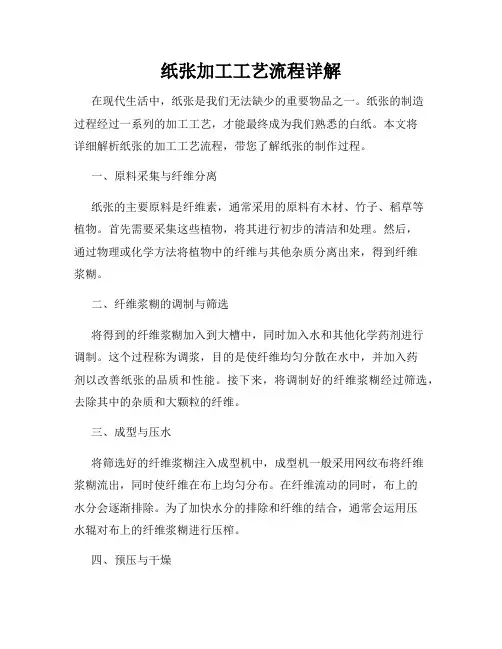 纸张加工工艺流程详解

在现代生活中，纸张是我们无法缺少的重要物品之一。纸张的制造过程经过一系列的加工工艺，才能最终成为我们熟悉的白纸。本文将详细解析纸张的加工工艺流程，带您了解纸张的制作过程。

一、原料采集与纤维分离

纸张的主要原料是纤维素，通常采用的原料有木材、竹子、稻草等植物。首先需要采集这些植物，将其进行初步的清洁和处理。然后，通过物理或化学方法将植物中的纤维与其他杂质分离出来，得到纤维浆糊。

二、纤维浆糊的调制与筛选

将得到的纤维浆糊加入到大槽中，同时加入水和其他化学药剂进行调制。这个过程称为调浆，目的是使纤维均匀分散在水中，并加入药剂以改善纸张的品质和性能。接下来，将调制好的纤维浆糊经过筛选，去除其中的杂质和大颗粒的纤维。

三、成型与压水

将筛选好的纤维浆糊注入成型机中，成型机一般采用网纹布将纤维浆糊流出，同时使纤维在布上均匀分布。在纤维流动的同时，布上的水分会逐渐排除。为了加快水分的排除和纤维的结合，通常会运用压水辊对布上的纤维浆糊进行压榨。

四、预压与干燥